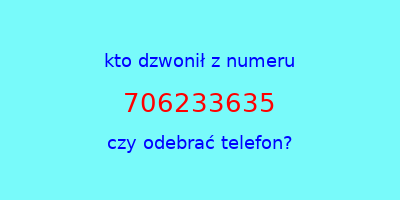 kto dzwonił z numeru

706233635

czy odebrać telefon?